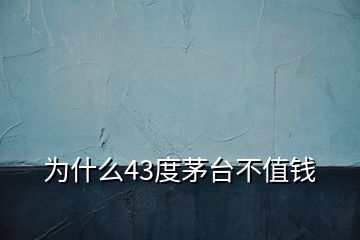 为什么43度茅台不值钱